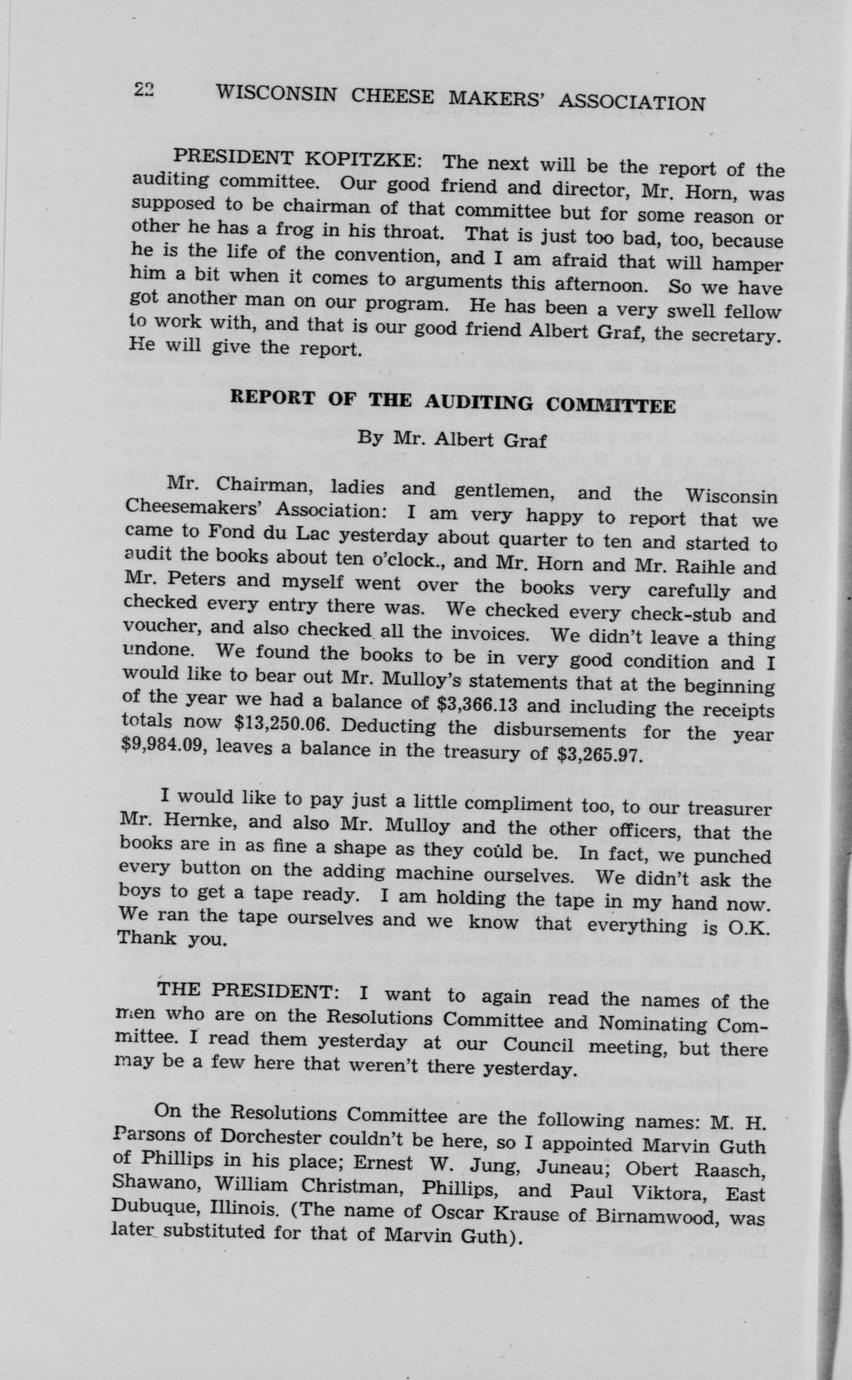 22 WISCONSIN CHEESE MAKERS' ASSOCIATION

PRESIDENT KOPITZKE: The next will be the report of the auditing committee. Our good friend and director, Mr. Horn, was supposed to be chairman of that committee but for some reason or other he has a frog in his throat. That is just too bad, too, because he is the life of the convention, and I am afraid that will hamper him a bit when it comes to arguments this afternoon. So we have got another man on our program. He has been a very swell fellow to work with, and that is our good friend Albert Graf, the secretary. He will give the report.

REPORT OF THE AUDITING COMMITTEE

By Mr. Albert Graf

Mr. Chairman, ladies and gentlemen, and the Wisconsin Cheesemakers' Association: I am very happy to report that we came to Fond du Lac yesterday about quarter to ten and started to audit the books about ten o'clock., and Mr. Horn and Mr. Raihle and Mr. Peters and myself went over the books very carefully and checked every entry there was. We checked every check-stub and voucher, and also checked all the invoices. We didn't leave a thing undone. We found the books to be in very good condition and I would like to bear out Mr. Mulloy's statements that at the beginning of the year we had a balance of $3,366.13 and including the receipts totals now $13,250.06. Deducting the disbursements for the year $9,984.09, leaves a balance in the treasury of $3,265.97.

I would like to pay just a little compliment too, to our treasurer Mr. Hernke, and also Mr. Mulloy and the other officers, that the books are in as fine a shape as they could be. In fact, we punched every button on the adding machine ourselves. We didn't ask the boys to get a tape ready. I am holding the tape in my hand now. We ran the tape ourselves and we know that everything is O.K. Thank you.

THE PRESIDENT: I want to again read the names of the men who are on the Resolutions Committee and Nominating Committee. I read them yesterday at our Council meeting, but there may be a few here that weren't there yesterday.

On the Resolutions Committee are the following names: M. H. Parsons of Dorchester couldn't be here, so I appointed Marvin Guth of Phillips in his place; Ernest W. Jung, Juneau; Obert Raasch, Shawano, William Christman, Phillips, and Paul Viktora, East Dubuque, Illinois. (The name of Oscar Krause of Birnamwood, was later substituted for that of Marvin Guth).